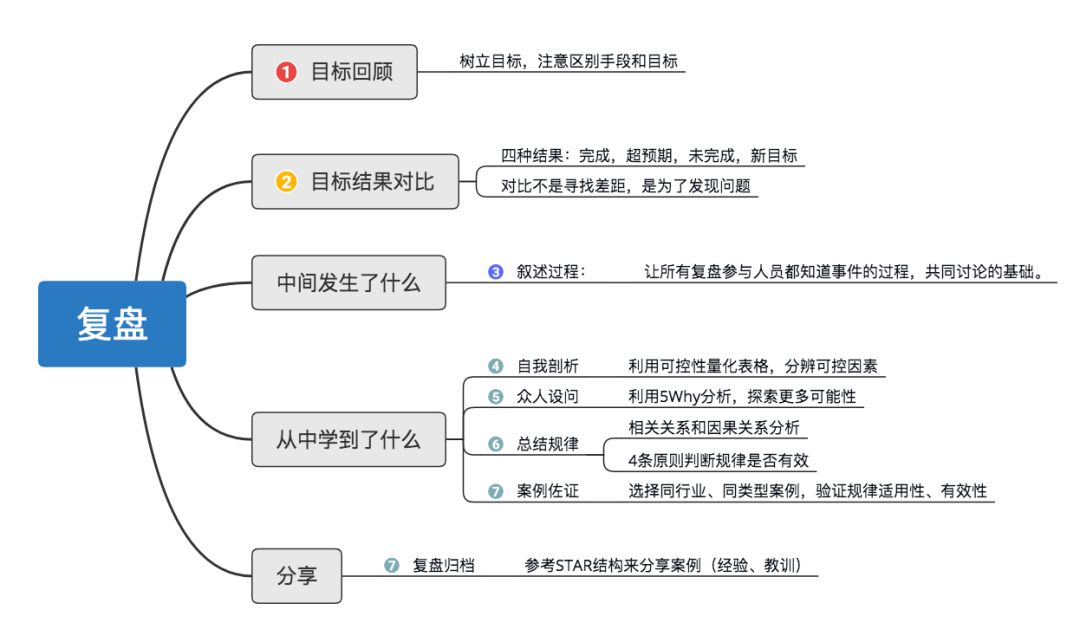 复盘

1 目标回顾
树立目标，注意区别手段和目标

2 目标结果对比
四种结果：完成，超预期，未完成，新目标
对比不是寻找差距，是为了发现问题

中间发生了什么
3 叙述过程：
让所有复盘参与人员都知道事件的过程，共同讨论的基础。

从中学到了什么
4 自我剖析
利用可控性量化表格，分辨可控因素
5 众人设问
利用5Why分析，探索更多可能性
6 总结规律
相关关系和因果关系分析
4条原则判断规律是否有效
7 案例佐证
选择同行业、同类型案例，验证规律适用性、有效性

分享
7 复盘归档
参考STAR结构来分享案例（经验、教训）